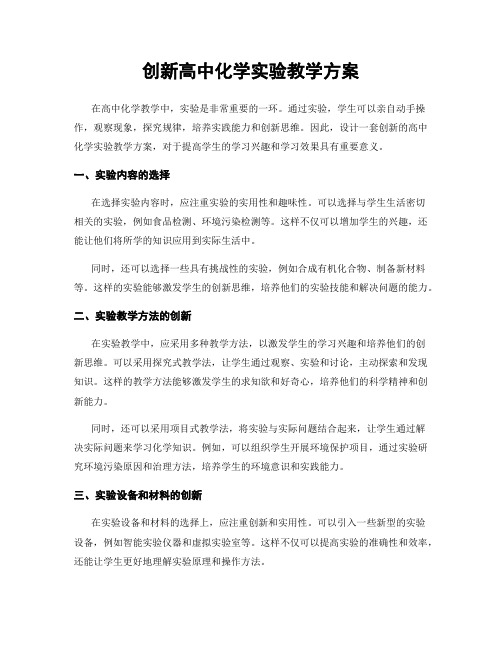 创新高中化学实验教学方案

在高中化学教学中，实验是非常重要的一环。通过实验，学生可以亲自动手操作，观察现象，探究规律，培养实践能力和创新思维。因此，设计一套创新的高中化学实验教学方案，对于提高学生的学习兴趣和学习效果具有重要意义。

一、实验内容的选择

在选择实验内容时，应注重实验的实用性和趣味性。可以选择与学生生活密切相关的实验，例如食品检测、环境污染检测等。这样不仅可以增加学生的兴趣，还能让他们将所学的知识应用到实际生活中。

同时，还可以选择一些具有挑战性的实验，例如合成有机化合物、制备新材料等。这样的实验能够激发学生的创新思维，培养他们的实验技能和解决问题的能力。

二、实验教学方法的创新

在实验教学中，应采用多种教学方法，以激发学生的学习兴趣和培养他们的创新思维。可以采用探究式教学法，让学生通过观察、实验和讨论，主动探索和发现知识。这样的教学方法能够激发学生的求知欲和好奇心，培养他们的科学精神和创新能力。

同时，还可以采用项目式教学法，将实验与实际问题结合起来，让学生通过解决实际问题来学习化学知识。例如，可以组织学生开展环境保护项目，通过实验研究环境污染原因和治理方法，培养学生的环境意识和实践能力。

三、实验设备和材料的创新

在实验设备和材料的选择上，应注重创新和实用性。可以引入一些新型的实验设备，例如智能实验仪器和虚拟实验室等。这样不仅可以提高实验的准确性和效率，还能让学生更好地理解实验原理和操作方法。